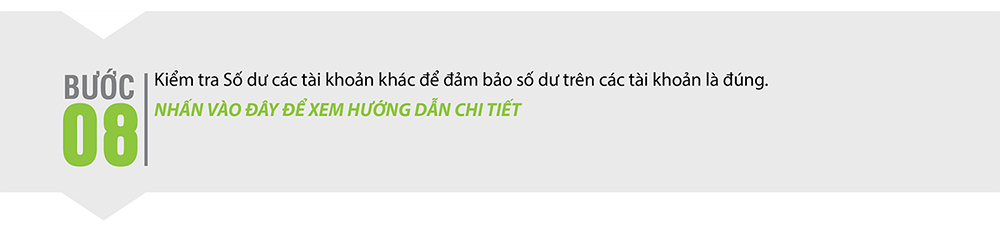 BƯỚC
08

Kiểm tra Số dư các tài khoản khác để đảm bảo số dư trên các tài khoản là đúng.

NHẤN VÀO ĐÂY ĐỂ XEM HƯỚNG DẪN CHI TIẾT